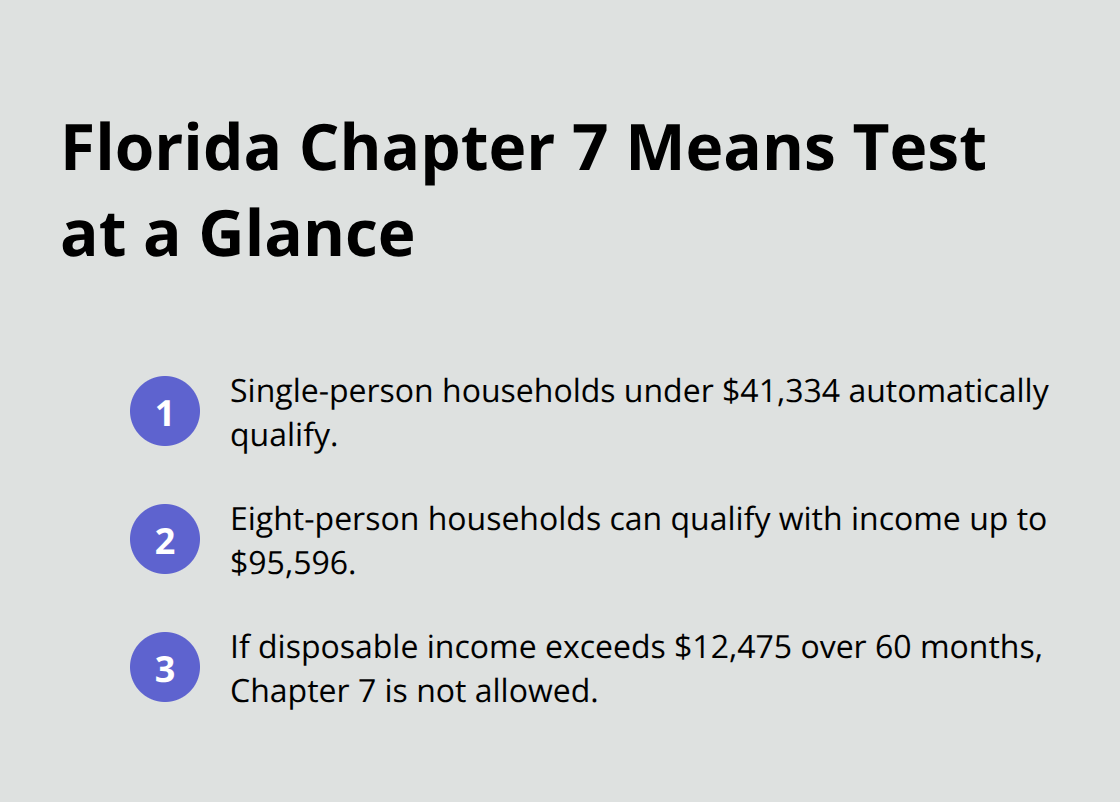 Florida Chapter 7 Means Test at a Glance

1 Single-person households under \$41,334 automatically qualify.

2 Eight-person households can qualify with income up to \$95,596.

3 If disposable income exceeds \$12,475 over 60 months, Chapter 7 is not allowed.